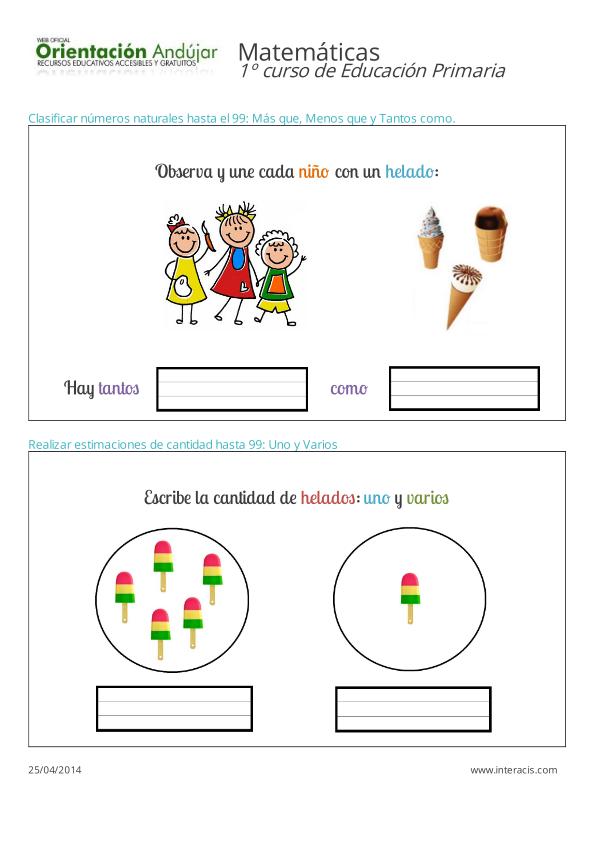 WEB OFICIAL
Orientación Andújar
RECURSOS EDUCATIVOS ACCESIBLES Y GRATUITOS

Matemáticas
1º curso de Educación Primaria

Clasificar números naturales hasta el 99: Más que, Menos que y Tantos como.

Observa y une cada niño con un helado:

Hay tantos como

Realizar estimaciones de cantidad hasta 99: Uno y Varios

Escribe la cantidad de helados: uno y varios

25/04/2014

www.interacis.com